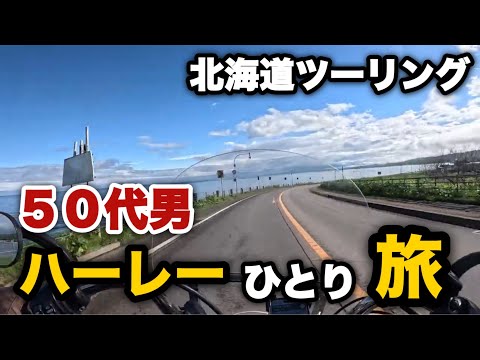 北海道ツーリング

５０代男

ハーレー ひとり 旅